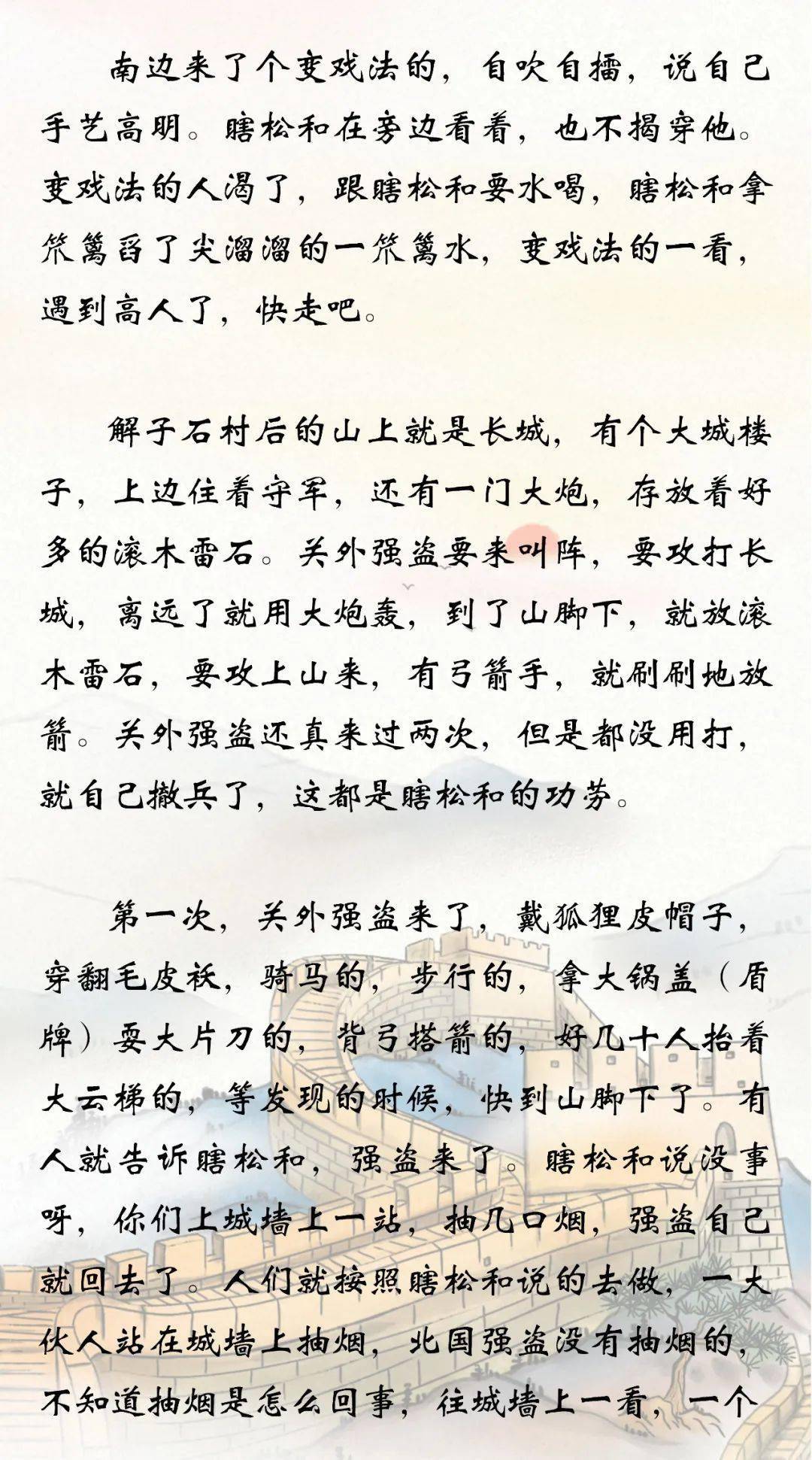 南边来了个变戏法的，自吹自擂，说自己手艺高明。瞎松和在旁边看着，也不揭穿他。变戏法的人渴了，跟瞎松和要水喝，瞎松和拿笊篱舀了尖溜溜的一笊篱水，变戏法的一看，遇到高人了，快走吧。

解子石村后的山上就是长城，有个大城楼子，上边住着守军，还有一门大炮，存放着好多的滚木雷石。关外强盗要来叫阵，要攻打长城，离远了就用大炮轰，到了山脚下，就放滚木雷石，要攻上山来，有弓箭手，就刷刷地放箭。关外强盗还真来过两次，但是都没用打，就自己撤兵了，这都是瞎松和的功劳。

第一次，关外强盗来了，戴狐狸皮帽子，穿翻毛皮袄，骑马的，步行的，拿大锅盖（盾牌）耍大片刀的，背弓搭箭的，好几十人抬着大云梯的，等发现的时候，快到山脚下了。有人就告诉瞎松和，强盗来了。瞎松和说没事呀，你们上城墙上一站，抽几口烟，强盗自己就回去了。人们就按照瞎松和说的去做，一大伙人站在城墙上抽烟，北国强盗没有抽烟的，不知道抽烟是怎么回事，往城墙上一看，一个